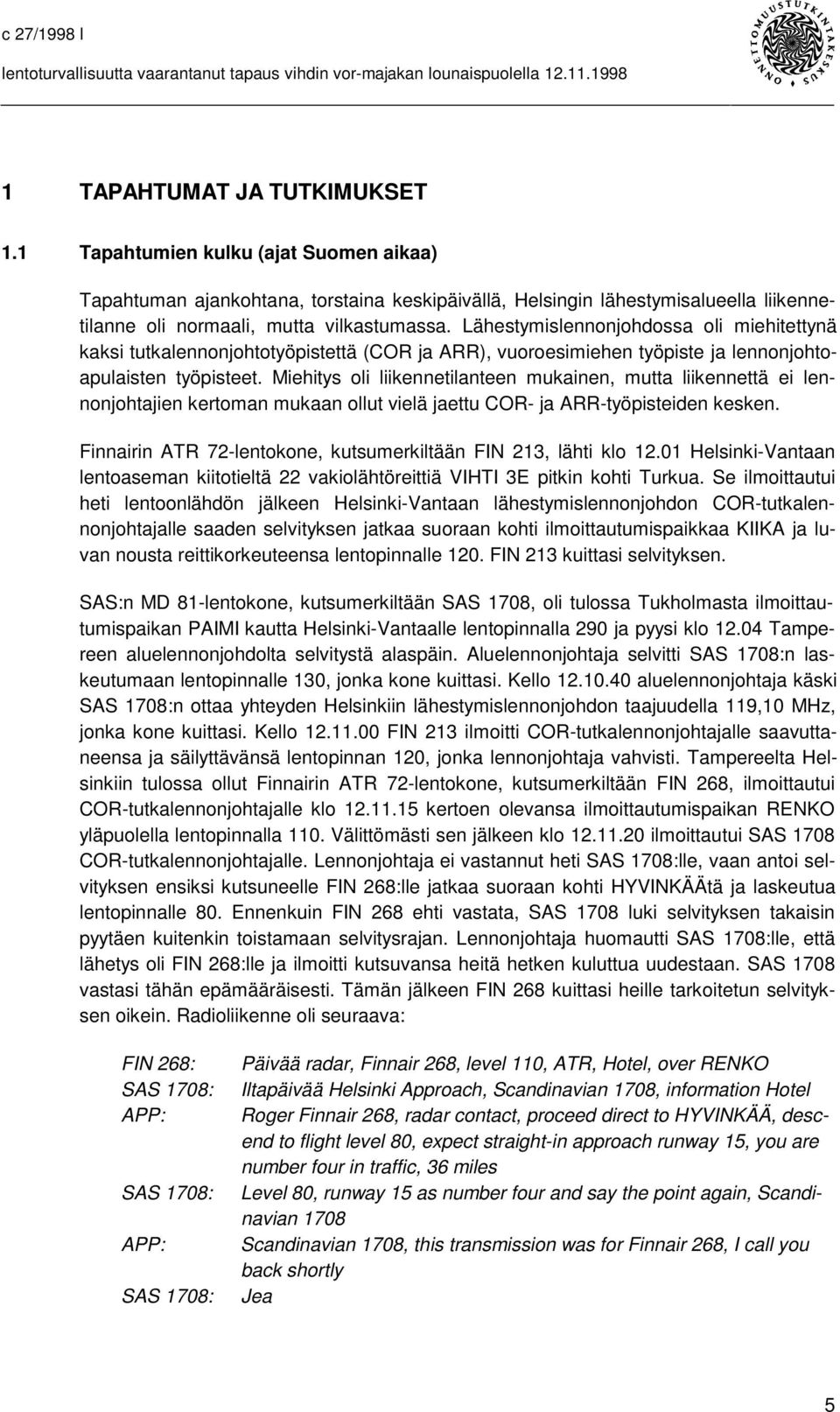 c 27/1998 l
lentoturvallisuutta vaarantanut tapaus vihdin vor-majakan lounaispuolella 12.11.1998

ONNETTOMUUSTUTKINTAKESKUS

1 TAPAHTUMAT JA TUTKIMUKSET

1.1 Tapahtumien kulku (ajat Suomen aikaa)

Tapahtuman ajankohtana, torstaina keskipäivällä, Helsingin lähestymisalueella liikennetilanne oli normaali, mutta vilkastumassa. Lähestymislennonjohdossa oli miehitettynä kaksi tutkalennonjohtotyöpistettä (COR ja ARR), vuoroesimiehen työpiste ja lennonjohtoapulaisten työpisteet. Miehitys oli liikennetilanteen mukainen, mutta liikennettä ei lennonjohtajien kertoman mukaan ollut vielä jaettu COR- ja ARR-työpisteiden kesken.

Finnairin ATR 72-lentokone, kutsumerkiltään FIN 213, lähti klo 12.01 Helsinki-Vantaan lentoaseman kiitotieltä 22 vakiolähtöreittiä VIHTI 3E pitkin kohti Turkua. Se ilmoittautui heti lentoonlähdön jälkeen Helsinki-Vantaan lähestymislennonjohdon COR-tutkalennonjohtajalle saaden selvityksen jatkaa suoraan kohti ilmoittautumispaikkaa KIIKA ja luvan nousta reittikorkeuteensa lentopinnalle 120. FIN 213 kuittasi selvityksen.

SAS:n MD 81-lentokone, kutsumerkiltään SAS 1708, oli tulossa Tukholmasta ilmoittautumispaikan PAIMI kautta Helsinki-Vantaalle lentopinnalla 290 ja pyysi klo 12.04 Tampereen aluelennonjohdolta selvitystä alaspäin. Aluelennonjohtaja selvitti SAS 1708:n laskeutumaan lentopinnalle 130, jonka kone kuittasi. Kello 12.10.40 aluelennonjohtaja käski SAS 1708:n ottaa yhteyden Helsinkiin lähestymislennonjohdon taajuudella 119,10 MHz, jonka kone kuittasi. Kello 12.11.00 FIN 213 ilmoitti COR-tutkalennonjohtajalle saavuttaneensa ja säilyttävänsä lentopinnan 120, jonka lennonjohtaja vahvisti. Tampereelta Helsinkiin tulossa ollut Finnairin ATR 72-lentokone, kutsumerkiltään FIN 268, ilmoittautui COR-tutkalennonjohtajalle klo 12.11.15 kertoen olevansa ilmoittautumispaikan RENKO yläpuolella lentopinnalla 110. Välittömästi sen jälkeen klo 12.11.20 ilmoittautui SAS 1708 COR-tutkalennonjohtajalle. Lennonjohtaja ei vastannut heti SAS 1708:lle, vaan antoi selvityksen ensiksi kutsuneelle FIN 268:lle jatkaa suoraan kohti HYVINKÄÄtä ja laskeutua lentopinnalle 80. Ennenkuin FIN 268 ehti vastata, SAS 1708 luki selvityksen takaisin pyytäen kuitenkin toistamaan selvitysrajan. Lennonjohtaja huomautti SAS 1708:lle, että lähetys oli FIN 268:lle ja ilmoitti kutsuvansa heitä hetken kuluttua uudestaan. SAS 1708 vastasi tähän epämääräisesti. Tämän jälkeen FIN 268 kuittasi heille tarkoitetun selvityksen oikein. Radioliikenne oli seuraava:

FIN 268: Päivää radar, Finnair 268, level 110, ATR, Hotel, over RENKO
SAS 1708: Iltapäivää Helsinki Approach, Scandinavian 1708, information Hotel
APP: Roger Finnair 268, radar contact, proceed direct to HYVINKÄÄ, descend to flight level 80, expect straight-in approach runway 15, you are number four in traffic, 36 miles
SAS 1708: Level 80, runway 15 as number four and say the point again, Scandinavian 1708
APP: Scandinavian 1708, this transmission was for Finnair 268, I call you back shortly
SAS 1708: Jea

5